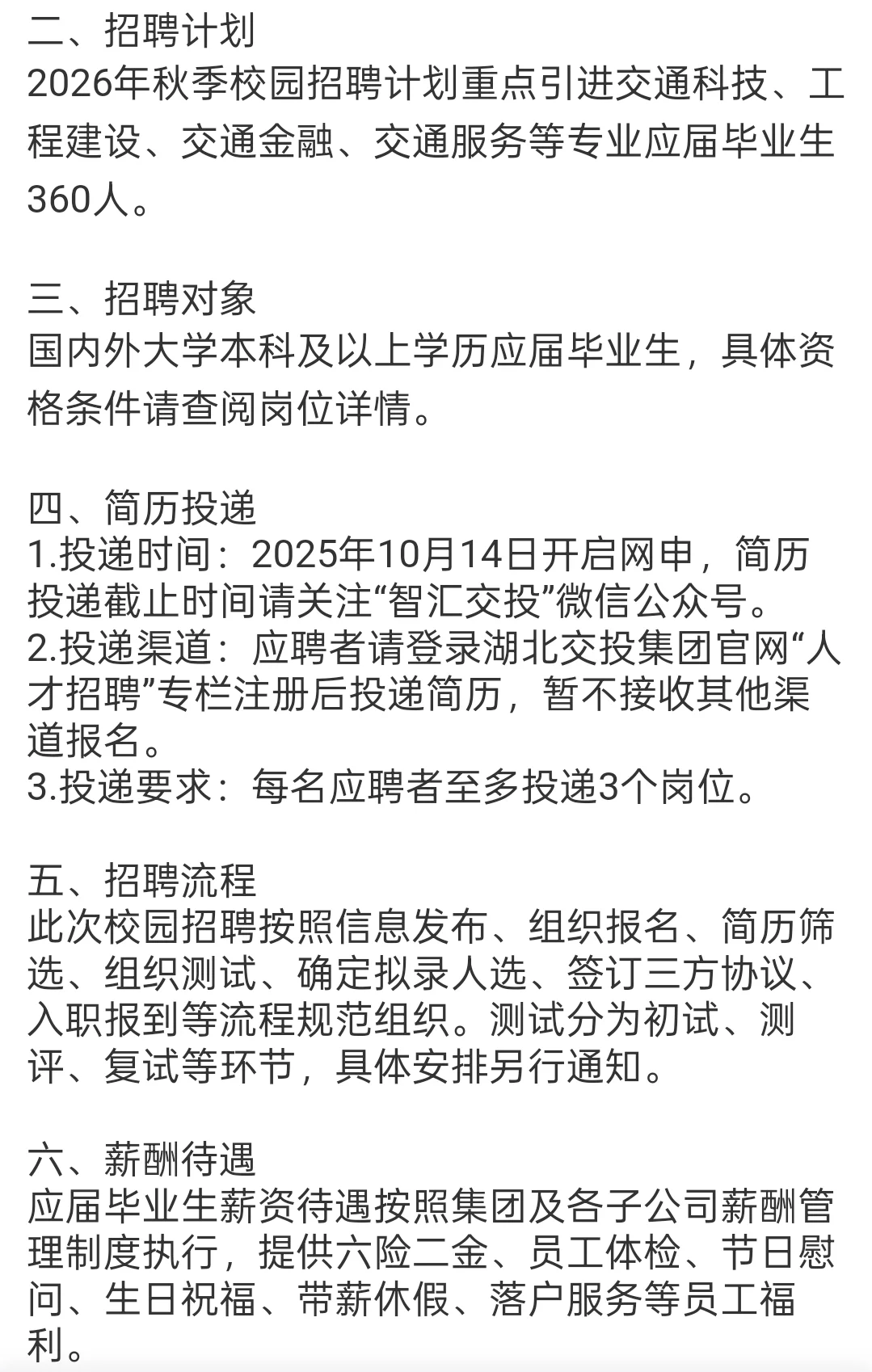 二、招聘计划
2026年秋季校园招聘计划重点引进交通科技、工程建设、交通金融、交通服务等专业应届毕业生360人。

三、招聘对象
国内外大学本科及以上学历应届毕业生，具体资格条件请查阅岗位详情。

四、简历投递
1.投递时间：2025年10月14日开启网申，简历投递截止时间请关注“智汇交投”微信公众号。
2.投递渠道：应聘者请登录湖北交投集团官网“人才招聘”专栏注册后投递简历，暂不接收其他渠道报名。
3.投递要求：每名应聘者至多投递3个岗位。

五、招聘流程
此次校园招聘按照信息发布、组织报名、简历筛选、组织测试、确定拟录人选、签订三方协议、入职报到等流程规范组织。测试分为初试、测评、复试等环节，具体安排另行通知。

六、薪酬待遇
应届毕业生薪资待遇按照集团及各子公司薪酬管理制度执行，提供六险二金、员工体检、节日慰问、生日祝福、带薪休假、落户服务等员工福利。